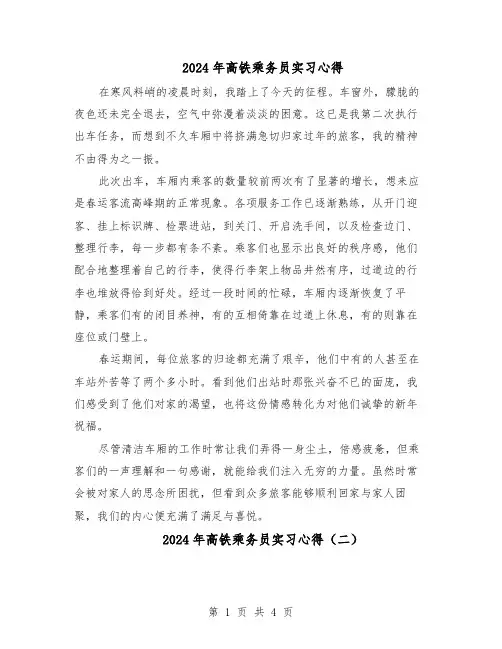 2024年高铁乘务员实习心得

在寒风料峭的凌晨时刻，我踏上了今天的征程。车窗外，朦胧的夜色还未完全退去，空气中弥漫着淡淡的困意。这已是我第二次执行出车任务，而想到不久车厢中将挤满急切归家过年的旅客，我的精神不由得为之一振。

此次出车，车厢内乘客的数量较前两次有了显著的增长，想来应是春运客流高峰期的正常现象。各项服务工作已逐渐熟练，从开门迎客、挂上标识牌、检票进站，到关门、开启洗手间，以及检查边门、整理行李，每一步都有条不紊。乘客们也显示出良好的秩序感，他们配合地整理着自己的行李，使得行李架上物品井然有序，过道边的行李也堆放得恰到好处。经过一段时间的忙碌，车厢内逐渐恢复了平静，乘客们有的闭目养神，有的互相倚靠在过道上休息，有的则靠在座位或门壁上。

春运期间，每位旅客的归途都充满了艰辛，他们中有的人甚至在车站外苦等了两个多小时。看到他们出站时那张兴奋不已的面庞，我们感受到了他们对家的渴望，也将这份情感转化为对他们诚挚的新年祝福。

尽管清洁车厢的工作时常让我们弄得一身尘土，倍感疲惫，但乘客们的一声理解和一句感谢，就能给我们注入无穷的力量。虽然时常会被对家人的思念所困扰，但看到众多旅客能够顺利回家与家人团聚，我们的内心便充满了满足与喜悦。

2024年高铁乘务员实习心得（二）

第 1 页 共 4 页